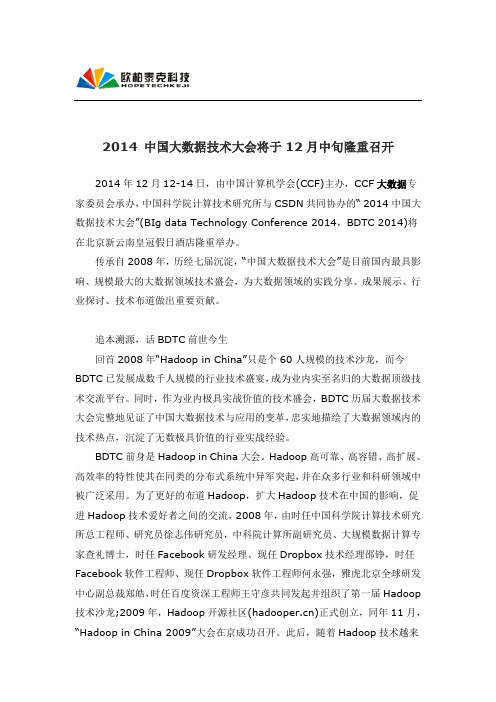 欧柏泰克科技
HOPETECHKEJI

2014 中国大数据技术大会将于 12 月中旬隆重召开

2014 年 12 月 12-14 日，由中国计算机学会(CCF)主办，CCF 大数据专家委员会承办，中国科学院计算技术研究所与 CSDN 共同协办的“ 2014 中国大数据技术大会”(BIg data Technology Conference 2014，BDTC 2014)将在北京新云南皇冠假日酒店隆重举办。

传承自 2008 年，历经七届沉淀，“中国大数据技术大会”是目前国内最具影响、规模最大的大数据领域技术盛会，为大数据领域的实践分享、成果展示、行业探讨、技术布道做出重要贡献。

追本溯源，话 BDTC 前世今生

回首 2008 年“Hadoop in China”只是个 60 人规模的技术沙龙，而今 BDTC 已发展成数千人规模的行业技术盛宴，成为业内实至名归的大数据顶级技术交流平台。同时，作为业内极具实战价值的技术盛会，BDTC 历届大数据技术大会完整地见证了中国大数据技术与应用的变革，忠实地描绘了大数据领域内的技术热点，沉淀了无数极具价值的行业实战经验。

BDTC 前身是 Hadoop in China 大会。Hadoop 高可靠、高容错、高扩展、高效率的特性使其在同类的分布式系统中异军突起，并在众多行业和科研领域中被广泛采用。为了更好的布道 Hadoop，扩大 Hadoop 技术在中国的影响，促进 Hadoop 技术爱好者之间的交流，2008 年，由时任中国科学院计算技术研究所总工程师、研究员徐志伟研究员，中科院计算所副研究员、大规模数据计算专家查礼博士，时任 Facebook 研发经理、现任 Dropbox 技术经理邵铮，时任 Facebook 软件工程师、现任 Dropbox 软件工程师何永强，雅虎北京全球研发中心副总裁郑皓，时任百度资深工程师王守彦共同发起并组织了第一届 Hadoop 技术沙龙;2009 年，Hadoop 开源社区(hadooper.cn)正式创立，同年 11 月，“Hadoop in China 2009”大会在京成功召开。此后，随着 Hadoop 技术越来